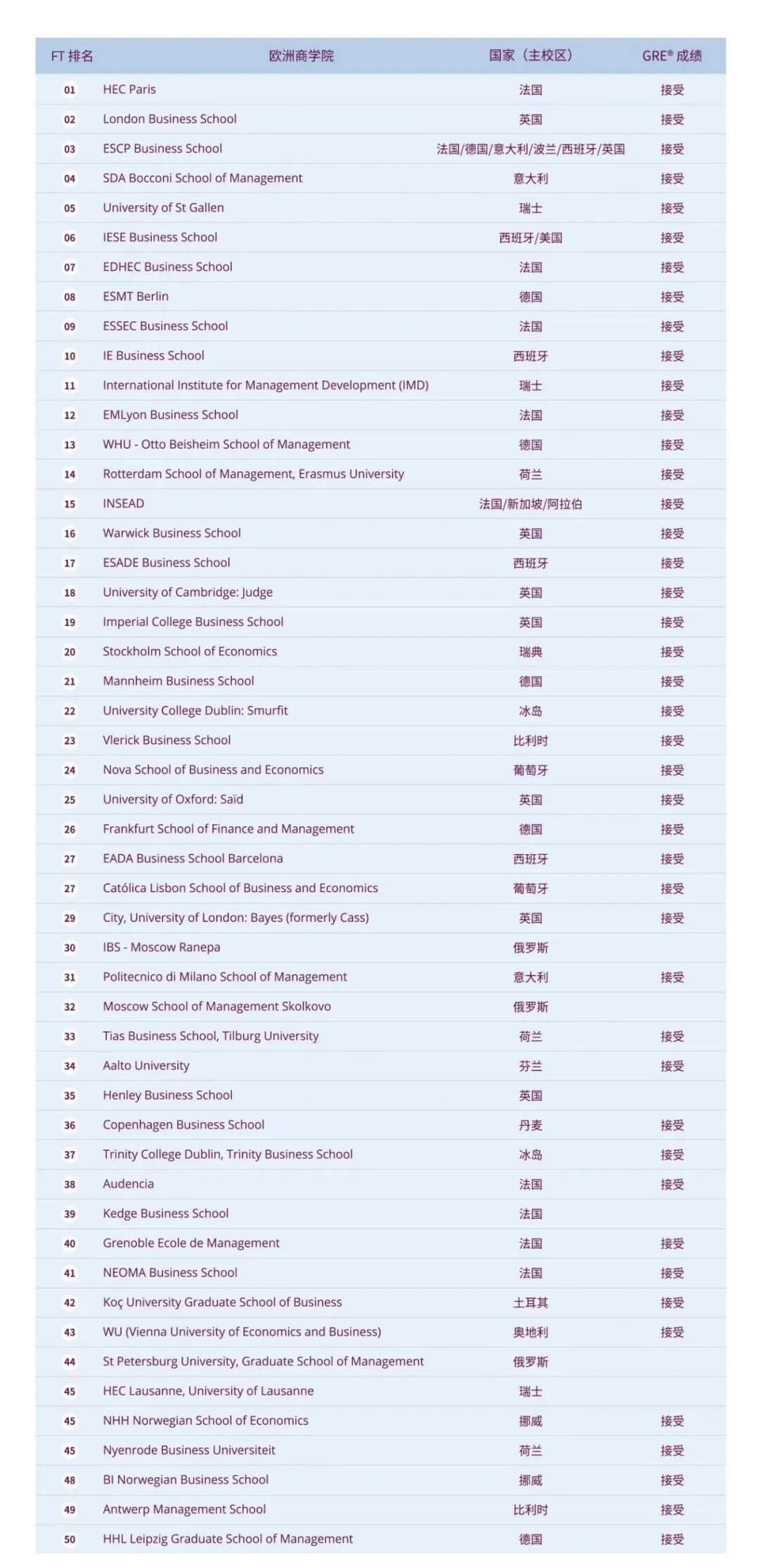 | FT 排名 | 欧洲商学院 | 国家（主校区） | GRE® 成绩 |
|---|---|---|---|
| 01 | HEC Paris | 法国 | 接受 |
| 02 | London Business School | 英国 | 接受 |
| 03 | ESCP Business School | 法国/德国/意大利/波兰/西班牙/英国 | 接受 |
| 04 | SDA Bocconi School of Management | 意大利 | 接受 |
| 05 | University of St Gallen | 瑞士 | 接受 |
| 06 | IESE Business School | 西班牙/美国 | 接受 |
| 07 | EDHEC Business School | 法国 | 接受 |
| 08 | ESMT Berlin | 德国 | 接受 |
| 09 | ESSEC Business School | 法国 | 接受 |
| 10 | IE Business School | 西班牙 | 接受 |
| 11 | International Institute for Management Development (IMD) | 瑞士 | 接受 |
| 12 | EMLyon Business School | 法国 | 接受 |
| 13 | WHU - Otto Beisheim School of Management | 德国 | 接受 |
| 14 | Rotterdam School of Management, Erasmus University | 荷兰 | 接受 |
| 15 | INSEAD | 法国/新加坡/阿拉伯 | 接受 |
| 16 | Warwick Business School | 英国 | 接受 |
| 17 | ESADE Business School | 西班牙 | 接受 |
| 18 | University of Cambridge: Judge | 英国 | 接受 |
| 19 | Imperial College Business School | 英国 | 接受 |
| 20 | Stockholm School of Economics | 瑞典 | 接受 |
| 21 | Mannheim Business School | 德国 | 接受 |
| 22 | University College Dublin: Smurfit | 冰岛 | 接受 |
| 23 | Vlerick Business School | 比利时 | 接受 |
| 24 | Nova School of Business and Economics | 葡萄牙 | 接受 |
| 25 | University of Oxford: Saïd | 英国 | 接受 |
| 26 | Frankfurt School of Finance and Management | 德国 | 接受 |
| 27 | EADA Business School Barcelona | 西班牙 | 接受 |
| 27 | Católica Lisbon School of Business and Economics | 葡萄牙 | 接受 |
| 29 | City, University of London: Bayes (formerly Cass) | 英国 | 接受 |
| 30 | IBS - Moscow Ranepa | 俄罗斯 | |
| 31 | Politecnico di Milano School of Management | 意大利 | 接受 |
| 32 | Moscow School of Management Skolkovo | 俄罗斯 | |
| 33 | Tias Business School, Tilburg University | 荷兰 | 接受 |
| 34 | Aalto University | 芬兰 | 接受 |
| 35 | Henley Business School | 英国 | |
| 36 | Copenhagen Business School | 丹麦 | 接受 |
| 37 | Trinity College Dublin, Trinity Business School | 冰岛 | 接受 |
| 38 | Audencia | 法国 | 接受 |
| 39 | Kedge Business School | 法国 | |
| 40 | Grenoble Ecole de Management | 法国 | 接受 |
| 41 | NEOMA Business School | 法国 | 接受 |
| 42 | Koç University Graduate School of Business | 土耳其 | 接受 |
| 43 | WU (Vienna University of Economics and Business) | 奥地利 | 接受 |
| 44 | St Petersburg University, Graduate School of Management | 俄罗斯 | |
| 45 | HEC Lausanne, University of Lausanne | 瑞士 | |
| 45 | NHH Norwegian School of Economics | 挪威 | 接受 |
| 45 | Nyenrode Business Universiteit | 荷兰 | 接受 |
| 48 | BI Norwegian Business School | 挪威 | 接受 |
| 49 | Antwerp Management School | 比利时 | 接受 |
| 50 | HHL Leipzig Graduate School of Management | 德国 | 接受 |